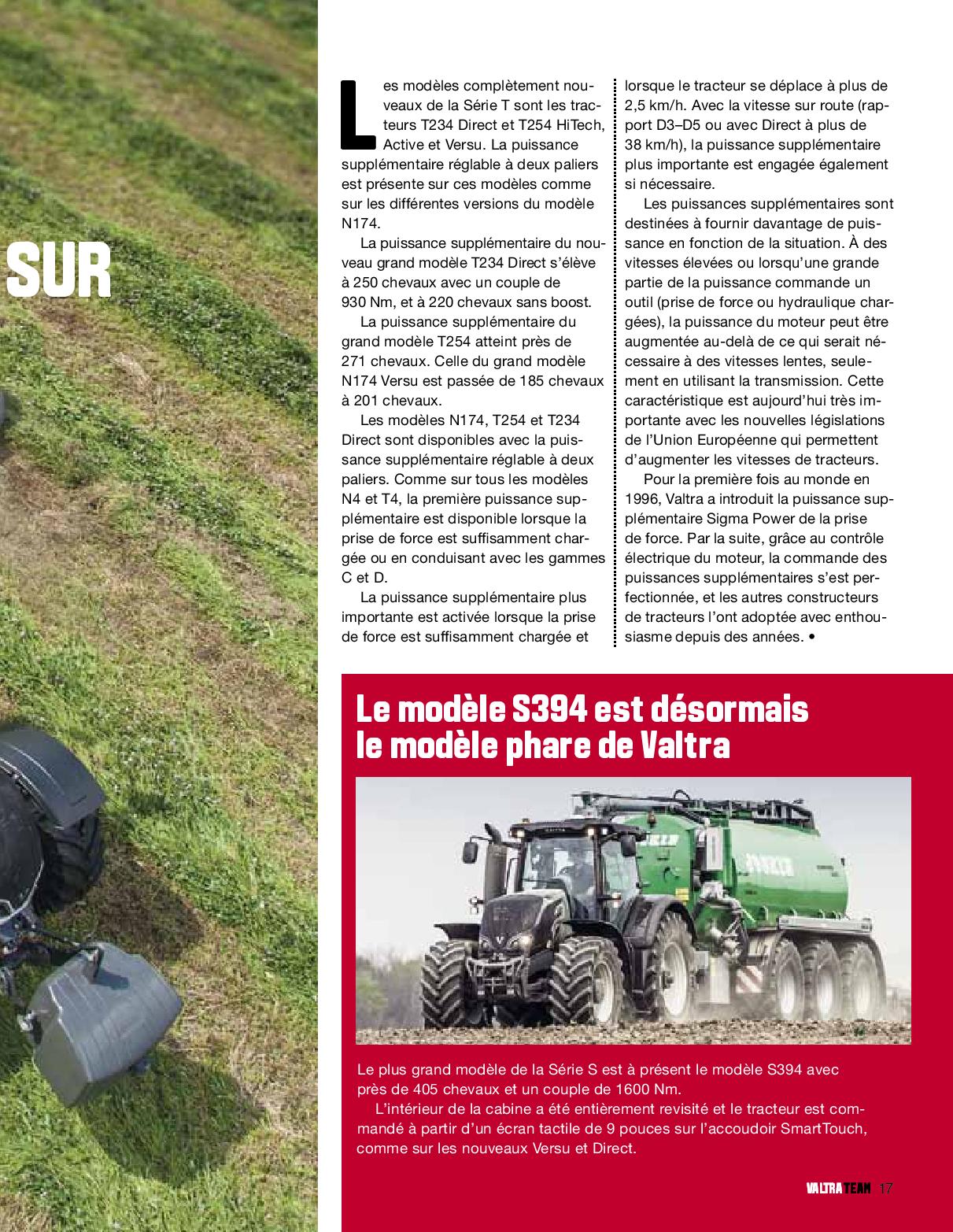 SUR

Les modèles complètement nouveaux de la Série T sont les tracteurs T234 Direct et T254 HiTech, Active et Versu. La puissance supplémentaire réglable à deux paliers est présente sur ces modèles comme sur les différentes versions du modèle N174.

La puissance supplémentaire du nouveau grand modèle T234 Direct s'élève à 250 chevaux avec un couple de 930 Nm, et à 220 chevaux sans boost.

La puissance supplémentaire du grand modèle T254 atteint près de 271 chevaux. Celle du grand modèle N174 Versu est passée de 185 chevaux à 201 chevaux.

Les modèles N174, T254 et T234 Direct sont disponibles avec la puissance supplémentaire réglable à deux paliers. Comme sur tous les modèles N4 et T4, la première puissance supplémentaire est disponible lorsque la prise de force est suffisamment chargée ou en conduisant avec les gammes C et D.

La puissance supplémentaire plus importante est activée lorsque la prise de force est suffisamment chargée et lorsque le tracteur se déplace à plus de 2,5 km/h. Avec la vitesse sur route (rapport D3–D5 ou avec Direct à plus de 38 km/h), la puissance supplémentaire plus importante est engagée également si nécessaire.

Les puissances supplémentaires sont destinées à fournir davantage de puissance en fonction de la situation. À des vitesses élevées ou lorsqu'une grande partie de la puissance commande un outil (prise de force ou hydraulique chargées), la puissance du moteur peut être augmentée au-delà de ce qui serait nécessaire à des vitesses lentes, seulement en utilisant la transmission. Cette caractéristique est aujourd'hui très importante avec les nouvelles législations de l'Union Européenne qui permettent d'augmenter les vitesses de tracteurs.

Pour la première fois au monde en 1996, Valtra a introduit la puissance supplémentaire Sigma Power de la prise de force. Par la suite, grâce au contrôle électrique du moteur, la commande des puissances supplémentaires s'est perfectionnée, et les autres constructeurs de tracteurs l'ont adoptée avec enthousiasme depuis des années. •

Le modèle S394 est désormais le modèle phare de Valtra

Le plus grand modèle de la Série S est à présent le modèle S394 avec près de 405 chevaux et un couple de 1600 Nm.

L'intérieur de la cabine a été entièrement revisité et le tracteur est commandé à partir d'un écran tactile de 9 pouces sur l'accoudoir SmartTouch, comme sur les nouveaux Versu et Direct.

VALTRA TEAM 17